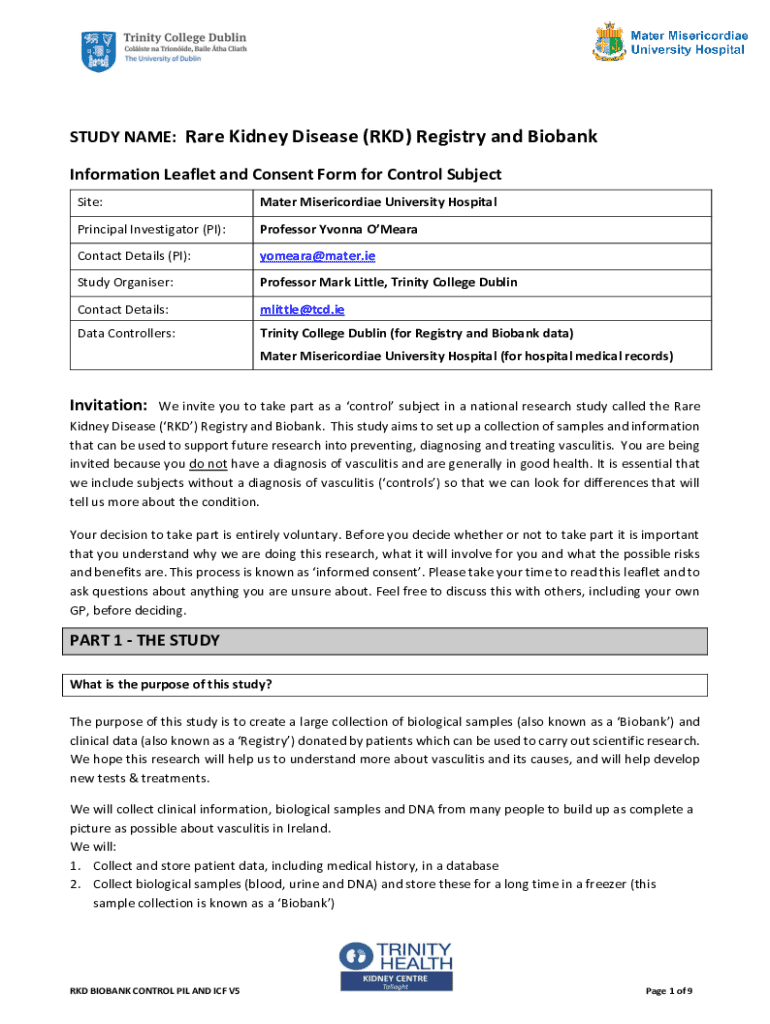 Trinity College Dublin
Coláiste na Tríonóide, Baile Átha Cliath
The University of Dublin

Mater Misericordiae University Hospital

STUDY NAME: Rare Kidney Disease (RKD) Registry and Biobank

Information Leaflet and Consent Form for Control Subject

| Site: | Mater Misericordiae University Hospital |
|---|---|
| Principal Investigator (PI): | Professor Yvonna O'Meara |
| Contact Details (PI): | yomeara@mater.ie |
| Study Organiser: | Professor Mark Little, Trinity College Dublin |
| Contact Details: | mlittle@tcd.ie |
| Data Controllers: | Trinity College Dublin (for Registry and Biobank data) Mater Misericordiae University Hospital (for hospital medical records) |

Invitation: We invite you to take part as a 'control' subject in a national research study called the Rare Kidney Disease ('RKD') Registry and Biobank. This study aims to set up a collection of samples and information that can be used to support future research into preventing, diagnosing and treating vasculitis. You are being invited because you do not have a diagnosis of vasculitis and are generally in good health. It is essential that we include subjects without a diagnosis of vasculitis ('controls') so that we can look for differences that will tell us more about the condition.

Your decision to take part is entirely voluntary. Before you decide whether or not to take part it is important that you understand why we are doing this research, what it will involve for you and what the possible risks and benefits are. This process is known as 'informed consent'. Please take your time to read this leaflet and to ask questions about anything you are unsure about. Feel free to discuss this with others, including your own GP, before deciding.

PART 1 - THE STUDY

What is the purpose of this study?

The purpose of this study is to create a large collection of biological samples (also known as a 'Biobank') and clinical data (also known as a 'Registry') donated by patients which can be used to carry out scientific research. We hope this research will help us to understand more about vasculitis and its causes, and will help develop new tests & treatments.

We will collect clinical information, biological samples and DNA from many people to build up as complete a picture as possible about vasculitis in Ireland.
We will:
1. Collect and store patient data, including medical history, in a database
2. Collect biological samples (blood, urine and DNA) and store these for a long time in a freezer (this sample collection is known as a 'Biobank')

TRINITY HEALTH
KIDNEY CENTRE
Tallaght

RKD BIOBANK CONTROL PIL AND ICF V5

Page 1 of 9